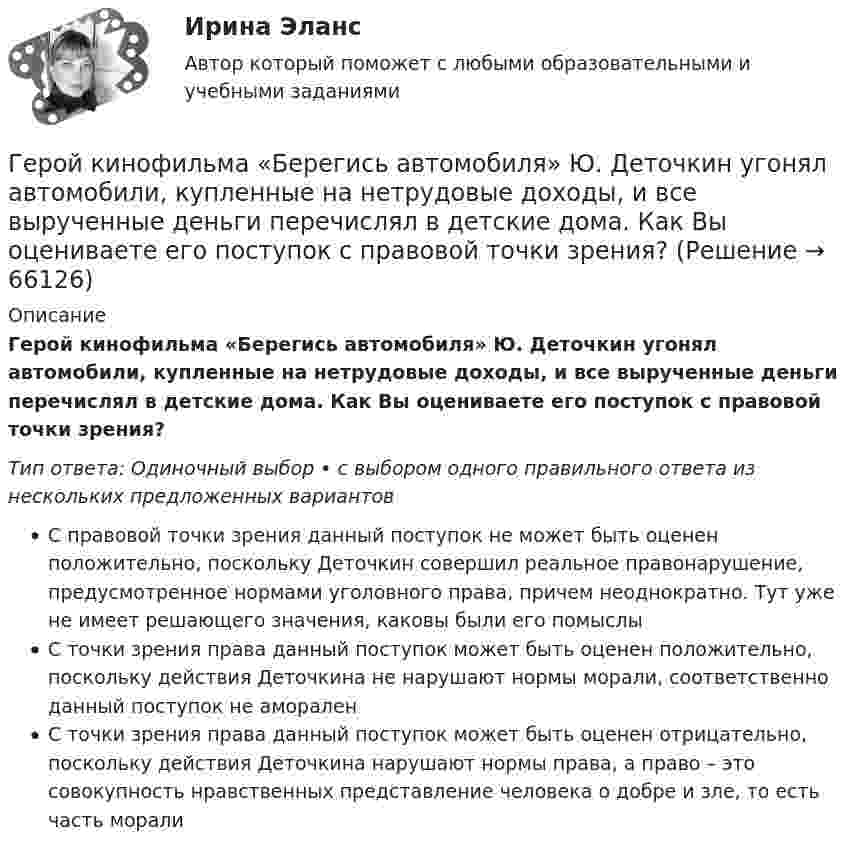 Ирина Эланс

Автор который поможет с любыми образовательными и учебными заданиями

Герой кинофильма «Берегись автомобиля» Ю. Деточкин угонял автомобили, купленные на нетрудовые доходы, и все вырученные деньги перечислял в детские дома. Как Вы оцениваете его поступок с правовой точки зрения? (Решение → 66126)

Описание

Герой кинофильма «Берегись автомобиля» Ю. Деточкин угонял автомобили, купленные на нетрудовые доходы, и все вырученные деньги перечислял в детские дома. Как Вы оцениваете его поступок с правовой точки зрения?

Тип ответа: Одиночный выбор • с выбором одного правильного ответа из нескольких предложенных вариантов

• С правовой точки зрения данный поступок не может быть оценен положительно, поскольку Деточкин совершил реальное правонарушение, предусмотренное нормами уголовного права, причем неоднократно. Тут уже не имеет решающего значения, каковы были его помыслы
• С точки зрения права данный поступок может быть оценен положительно, поскольку действия Деточкина не нарушают нормы морали, соответственно данный поступок не аморален
• С точки зрения права данный поступок может быть оценен отрицательно, поскольку действия Деточкина нарушают нормы права, а право – это совокупность нравственных представление человека о добре и зле, то есть часть морали